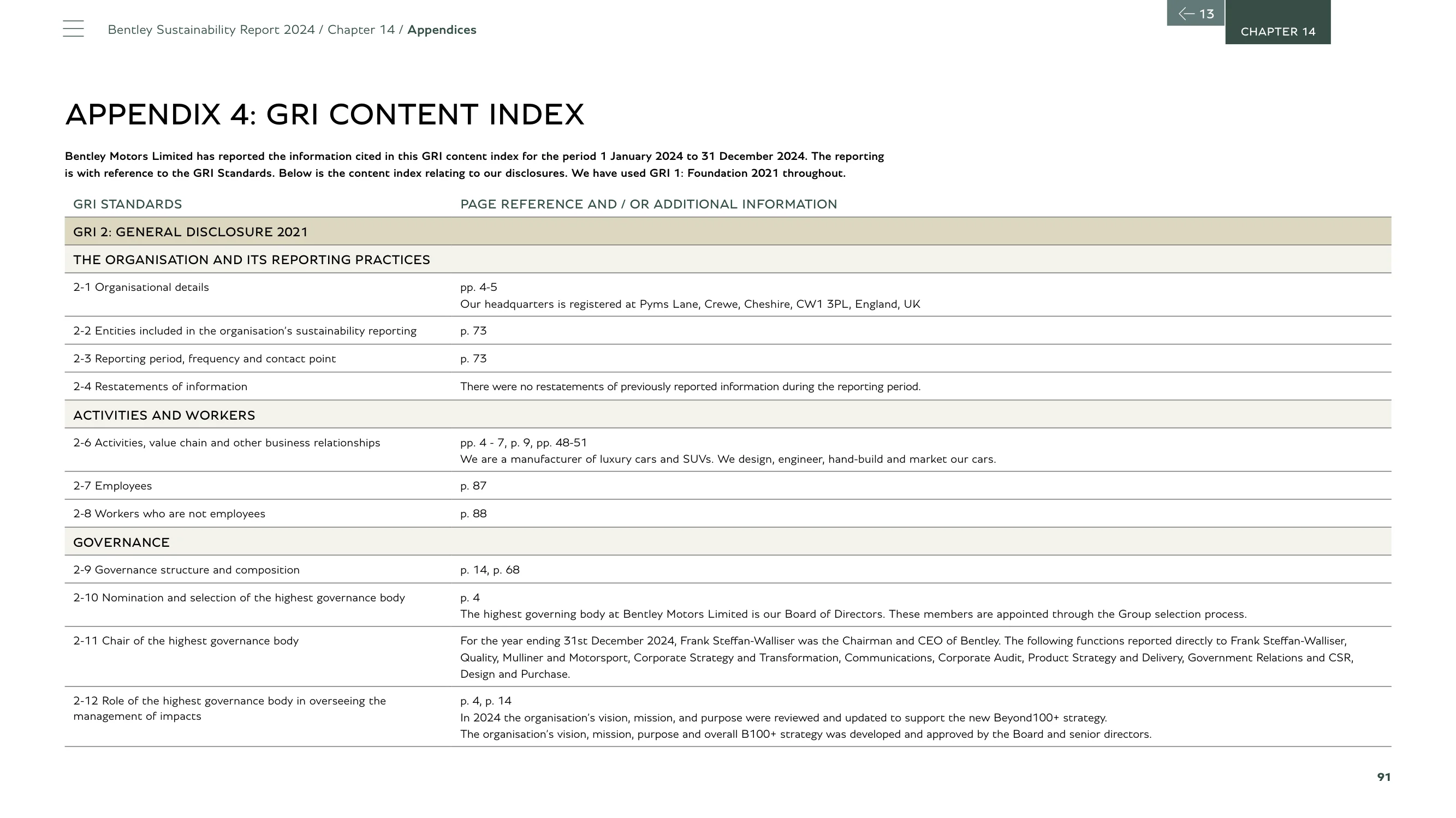 Bentley Sustainability Report 2024 / Chapter 14 / Appendices

← 13

CHAPTER 14

APPENDIX 4: GRI CONTENT INDEX

Bentley Motors Limited has reported the information cited in this GRI content index for the period 1 January 2024 to 31 December 2024. The reporting is with reference to the GRI Standards. Below is the content index relating to our disclosures. We have used GRI 1: Foundation 2021 throughout.

| GRI STANDARDS | PAGE REFERENCE AND / OR ADDITIONAL INFORMATION |
|---|---|
| GRI 2: GENERAL DISCLOSURE 2021 | |
| THE ORGANISATION AND ITS REPORTING PRACTICES | |
| 2-1 Organisational details | pp. 4-5 Our headquarters is registered at Pyms Lane, Crewe, Cheshire, CW1 3PL, England, UK |
| 2-2 Entities included in the organisation's sustainability reporting | p. 73 |
| 2-3 Reporting period, frequency and contact point | p. 73 |
| 2-4 Restatements of information | There were no restatements of previously reported information during the reporting period. |
| ACTIVITIES AND WORKERS | |
| 2-6 Activities, value chain and other business relationships | pp. 4 - 7, p. 9, pp. 48-51 We are a manufacturer of luxury cars and SUVs. We design, engineer, hand-build and market our cars. |
| 2-7 Employees | p. 87 |
| 2-8 Workers who are not employees | p. 88 |
| GOVERNANCE | |
| 2-9 Governance structure and composition | p. 14, p. 68 |
| 2-10 Nomination and selection of the highest governance body | p. 4 The highest governing body at Bentley Motors Limited is our Board of Directors. These members are appointed through the Group selection process. |
| 2-11 Chair of the highest governance body | For the year ending 31st December 2024, Frank Steffan-Walliser was the Chairman and CEO of Bentley. The following functions reported directly to Frank Steffan-Walliser, Quality, Mulliner and Motorsport, Corporate Strategy and Transformation, Communications, Corporate Audit, Product Strategy and Delivery, Government Relations and CSR, Design and Purchase. |
| 2-12 Role of the highest governance body in overseeing the management of impacts | p. 4, p. 14 In 2024 the organisation's vision, mission, and purpose were reviewed and updated to support the new Beyond100+ strategy. The organisation's vision, mission, purpose and overall B100+ strategy was developed and approved by the Board and senior directors. |

91